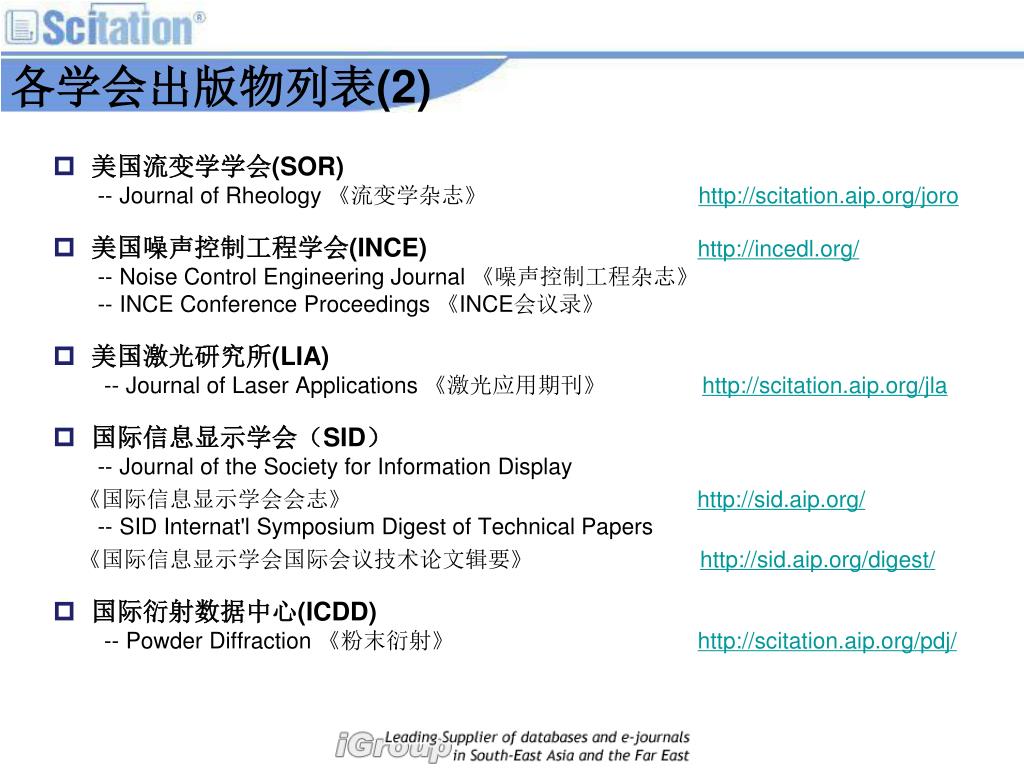 Scitation®

各学会出版物列表(2)

美国流变学学会(SOR)
-- Journal of Rheology 《流变学杂志》 http://scitation.aip.org/joro

美国噪声控制工程学会(INCE) http://incedl.org/
-- Noise Control Engineering Journal 《噪声控制工程杂志》
-- INCE Conference Proceedings 《INCE会议录》

美国激光研究所(LIA)
-- Journal of Laser Applications 《激光应用期刊》 http://scitation.aip.org/jla

国际信息显示学会（SID）
-- Journal of the Society for Information Display
《国际信息显示学会会志》 http://sid.aip.org/
-- SID Internat'l Symposium Digest of Technical Papers
《国际信息显示学会国际会议技术论文辑要》 http://sid.aip.org/digest/

国际衍射数据中心(ICDD)
-- Powder Diffraction 《粉末衍射》 http://scitation.aip.org/pdj/

iGroup Leading Supplier of databases and e-journals in South-East Asia and the Far East